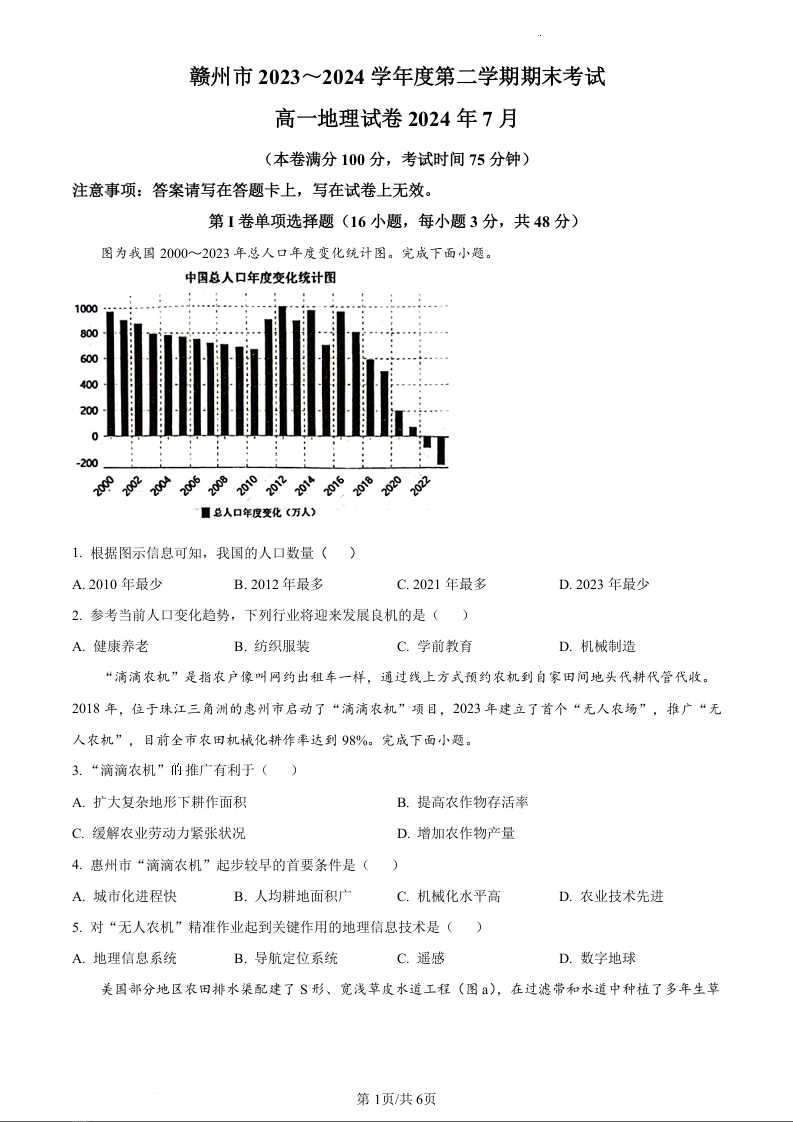 赣州市 2023～2024 学年度第二学期期末考试

高一地理试卷 2024 年 7 月

（本卷满分 100 分，考试时间 75 分钟）

注意事项：答案请写在答题卡上，写在试卷上无效。

第 I 卷单项选择题（16 小题，每小题 3 分，共 48 分）

图为我国 2000～2023 年总人口年度变化统计图。完成下面小题。

中国总人口年度变化统计图

1000
800
600
400
200
0
-200

2000 2002 2004 2006 2008 2010 2012 2014 2016 2018 2020 2022

总人口年度变化（万人）

1. 根据图示信息可知，我国的人口数量（ ）

A. 2010 年最少 B. 2012 年最多 C. 2021 年最多 D. 2023 年最少

2. 参考当前人口变化趋势，下列行业将迎来发展良机的是（ ）

A. 健康养老 B. 纺织服装 C. 学前教育 D. 机械制造

“滴滴农机”是指农户像叫网约出租车一样，通过线上方式预约农机到自家田间地头代耕代管代收。2018 年，位于珠江三角洲的惠州市启动了“滴滴农机”项目，2023 年建立了首个“无人农场”，推广“无人农机”，目前全市农田机械化耕作率达到 98%。完成下面小题。

3. “滴滴农机”的推广有利于（ ）

A. 扩大复杂地形下耕作面积 B. 提高农作物存活率

C. 缓解农业劳动力紧张状况 D. 增加农作物产量

4. 惠州市“滴滴农机”起步较早的首要条件是（ ）

A. 城市化进程快 B. 人均耕地面积广 C. 机械化水平高 D. 农业技术先进

5. 对“无人农机”精准作业起到关键作用的地理信息技术是（ ）

A. 地理信息系统 B. 导航定位系统 C. 遥感 D. 数字地球

美国部分地区农田排水渠配建了 S 形、宽浅草皮水道工程（图 a），在过滤带和水道中种植了多年生草

第 1页/共 6页